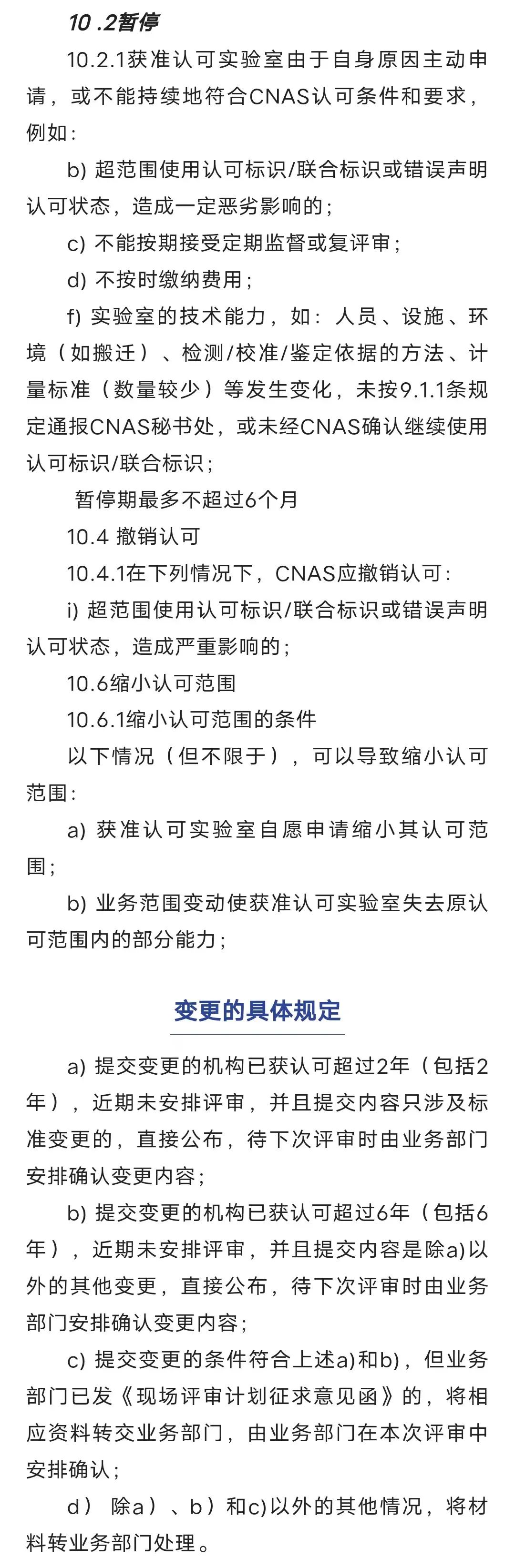 10 .2暂停

10.2.1获准认可实验室由于自身原因主动申请，或不能持续地符合CNAS认可条件和要求，例如：

b) 超范围使用认可标识/联合标识或错误声明认可状态，造成一定恶劣影响的；

c) 不能按期接受定期监督或复评审；

d) 不按时缴纳费用；

f) 实验室的技术能力，如：人员、设施、环境（如搬迁）、检测/校准/鉴定依据的方法、计量标准（数量较少）等发生变化，未按9.1.1条规定通报CNAS秘书处，或未经CNAS确认继续使用认可标识/联合标识；

暂停期最多不超过6个月

10.4 撤销认可

10.4.1在下列情况下，CNAS应撤销认可：

i) 超范围使用认可标识/联合标识或错误声明认可状态，造成严重影响的；

10.6缩小认可范围

10.6.1缩小认可范围的条件

以下情况（但不限于），可以导致缩小认可范围：

a) 获准认可实验室自愿申请缩小其认可范围；

b) 业务范围变动使获准认可实验室失去原认可范围内的部分能力；

变更的具体规定

a) 提交变更的机构已获认可超过2年（包括2年），近期未安排评审，并且提交内容只涉及标准变更的，直接公布，待下次评审时由业务部门安排确认变更内容；

b) 提交变更的机构已获认可超过6年（包括6年），近期未安排评审，并且提交内容是除a)以外的其他变更，直接公布，待下次评审时由业务部门安排确认变更内容；

c) 提交变更的条件符合上述a)和b)，但业务部门已发《现场评审计划征求意见函》的，将相应资料转交业务部门，由业务部门在本次评审中安排确认；

d） 除a）、b）和c)以外的其他情况，将材料转业务部门处理。